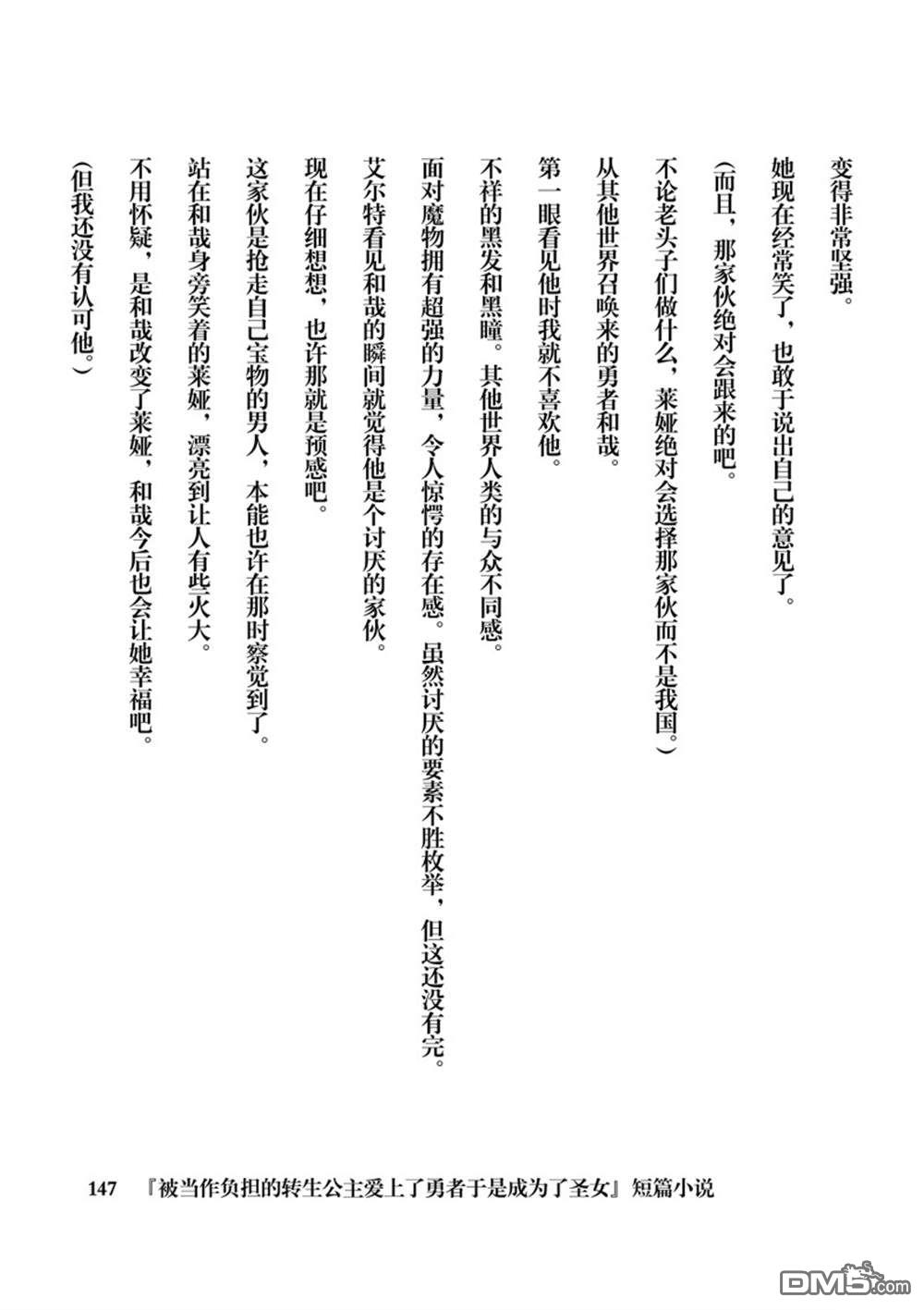 变得非常坚强。

她现在经常笑了，也敢于说出自己的意见了。

（而且，那家伙绝对会跟来的吧。

不论老头子们做什么，莱娅绝对会选择那家伙而不是我国。）

从其他世界召唤来的勇者和哉。

第一眼看见他时我就不喜欢他。

不祥的黑发和黑瞳。其他世界人类的与众不同感。

面对魔物拥有超强的力量，令人惊愕的存在感。虽然讨厌的要素不胜枚举，但这还没有完。

艾尔特看见和哉的瞬间就觉得他是个讨厌的家伙。

现在仔细想想，也许那就是预感吧。

这家伙是抢走自己宝物的男人，本能也许在那时察觉到了。

站在和哉身旁笑着的莱娅，漂亮到让人有些火大。

不用怀疑，是和哉改变了莱娅，和哉今后也会让她幸福吧。

（但我还没有认可他。）

147 『被当作负担的转生公主爱上了勇者于是成为了圣女』短篇小说

DM5.com